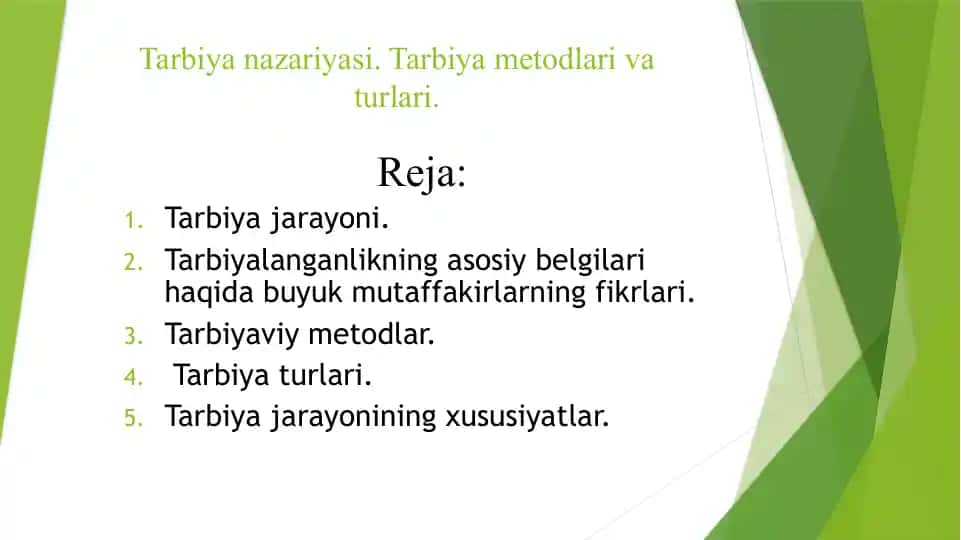 Tarbiya nazariyasi. Tarbiya metodlari va turlari.

Reja:

1. Tarbiya jarayoni.
2. Tarbiyalanganlikning asosiy belgilari haqida buyuk mutaffakirlarning fikrlari.
3. Tarbiyaviy metodlar.
4. Tarbiya turlari.
5. Tarbiya jarayonining xususiyatlar.